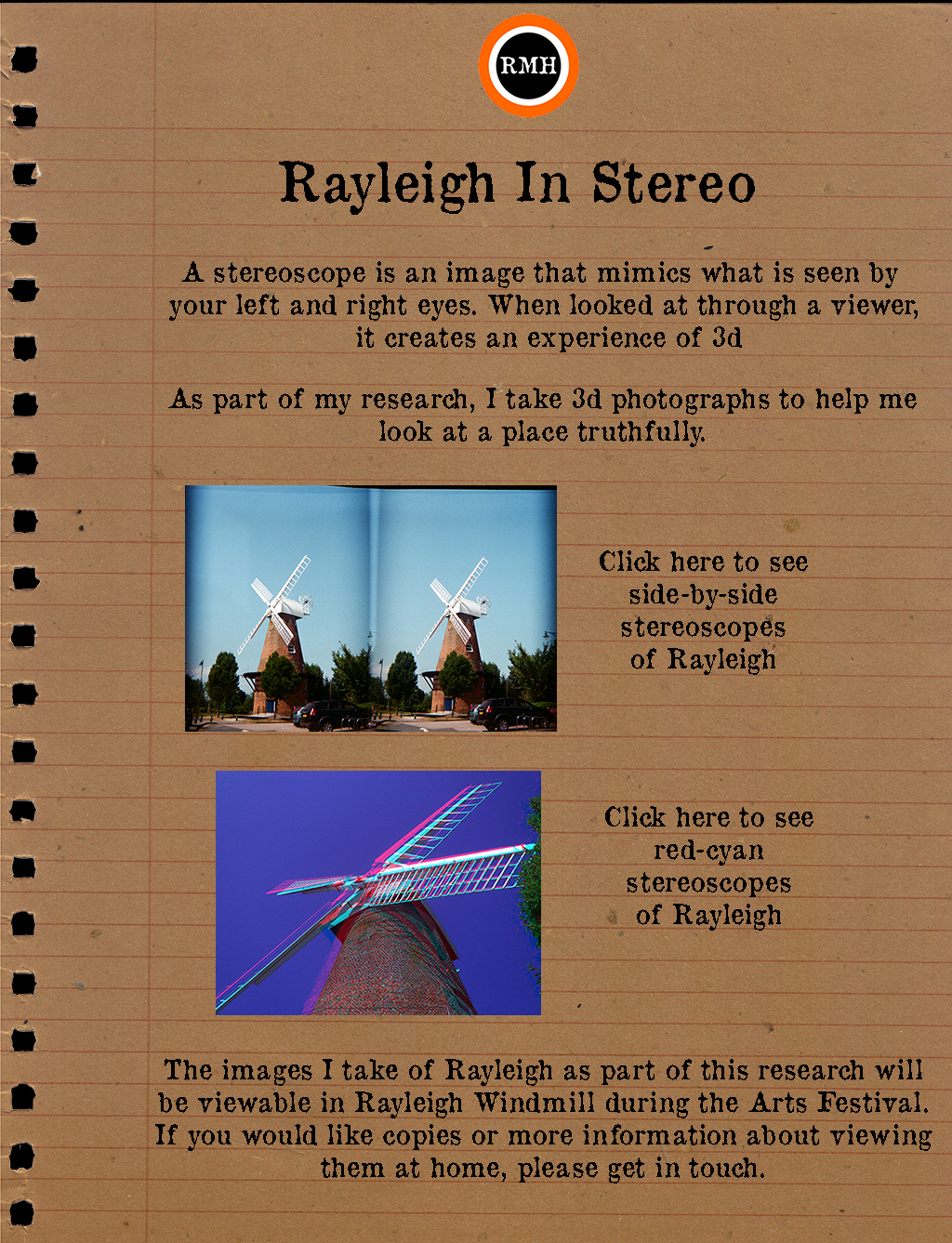 RMH

Rayleigh In Stereo

A stereoscope is an image that mimics what is seen by your left and right eyes. When looked at through a viewer, it creates an experience of 3d

As part of my research, I take 3d photographs to help me look at a place truthfully.

Click here to see side-by-side stereoscopes of Rayleigh

Click here to see red-cyan stereoscopes of Rayleigh

The images I take of Rayleigh as part of this research will be viewable in Rayleigh Windmill during the Arts Festival. If you would like copies or more information about viewing them at home, please get in touch.